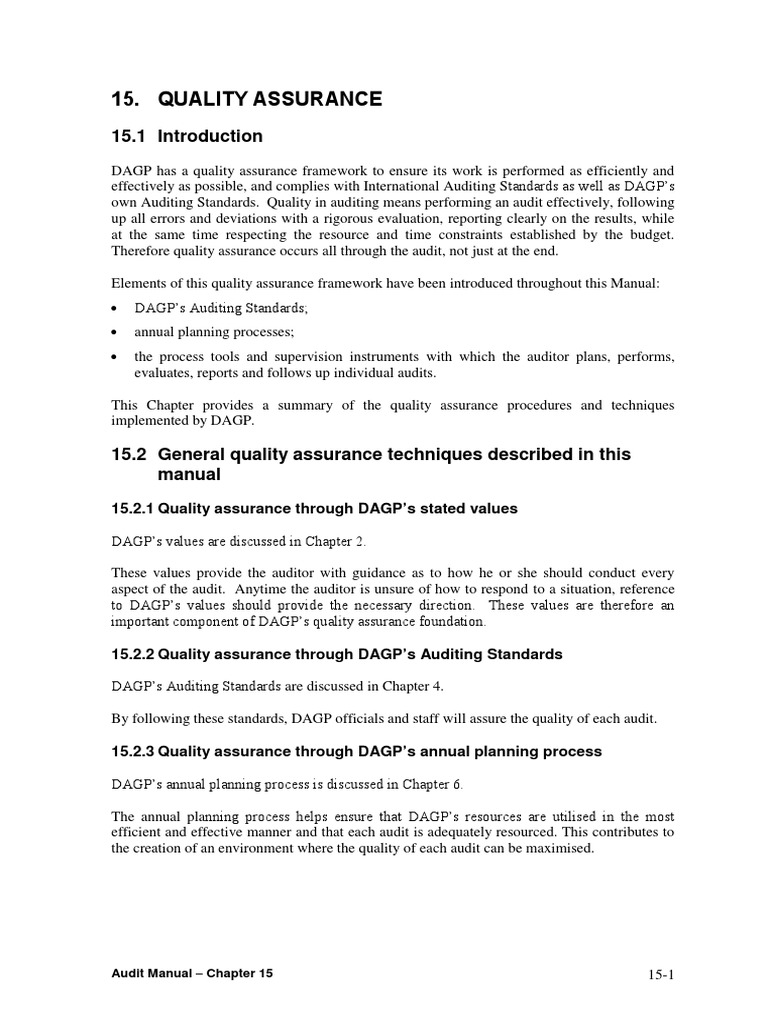 15. QUALITY ASSURANCE

15.1 Introduction

DAGP has a quality assurance framework to ensure its work is performed as efficiently and effectively as possible, and complies with International Auditing Standards as well as DAGP's own Auditing Standards. Quality in auditing means performing an audit effectively, following up all errors and deviations with a rigorous evaluation, reporting clearly on the results, while at the same time respecting the resource and time constraints established by the budget. Therefore quality assurance occurs all through the audit, not just at the end.

Elements of this quality assurance framework have been introduced throughout this Manual:

• DAGP's Auditing Standards;

• annual planning processes;

• the process tools and supervision instruments with which the auditor plans, performs, evaluates, reports and follows up individual audits.

This Chapter provides a summary of the quality assurance procedures and techniques implemented by DAGP.

15.2 General quality assurance techniques described in this manual

15.2.1 Quality assurance through DAGP's stated values

DAGP's values are discussed in Chapter 2.

These values provide the auditor with guidance as to how he or she should conduct every aspect of the audit. Anytime the auditor is unsure of how to respond to a situation, reference to DAGP's values should provide the necessary direction. These values are therefore an important component of DAGP's quality assurance foundation.

15.2.2 Quality assurance through DAGP's Auditing Standards

DAGP's Auditing Standards are discussed in Chapter 4.

By following these standards, DAGP officials and staff will assure the quality of each audit.

15.2.3 Quality assurance through DAGP's annual planning process

DAGP's annual planning process is discussed in Chapter 6.

The annual planning process helps ensure that DAGP's resources are utilised in the most efficient and effective manner and that each audit is adequately resourced. This contributes to the creation of an environment where the quality of each audit can be maximised.

Audit Manual – Chapter 15

15-1